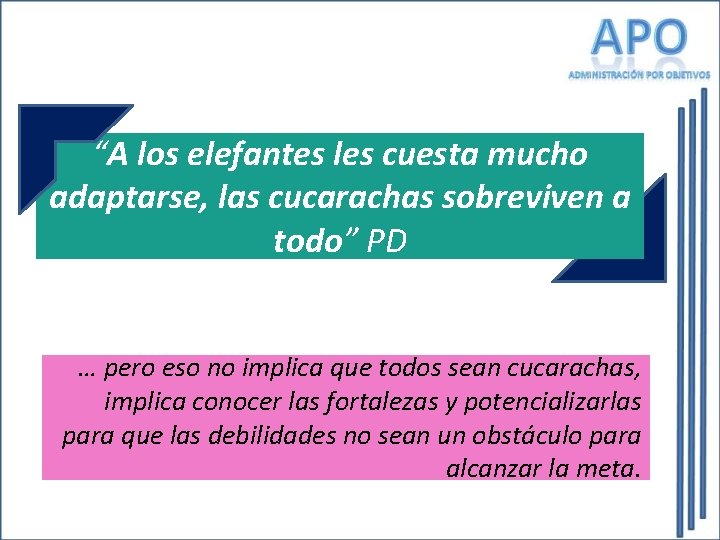 APO
ADMINISTRACIÓN POR OBJETIVOS

“A los elefantes les cuesta mucho adaptarse, las cucarachas sobreviven a todo” PD

… pero eso no implica que todos sean cucarachas, implica conocer las fortalezas y potencializarlas para que las debilidades no sean un obstáculo para alcanzar la meta.